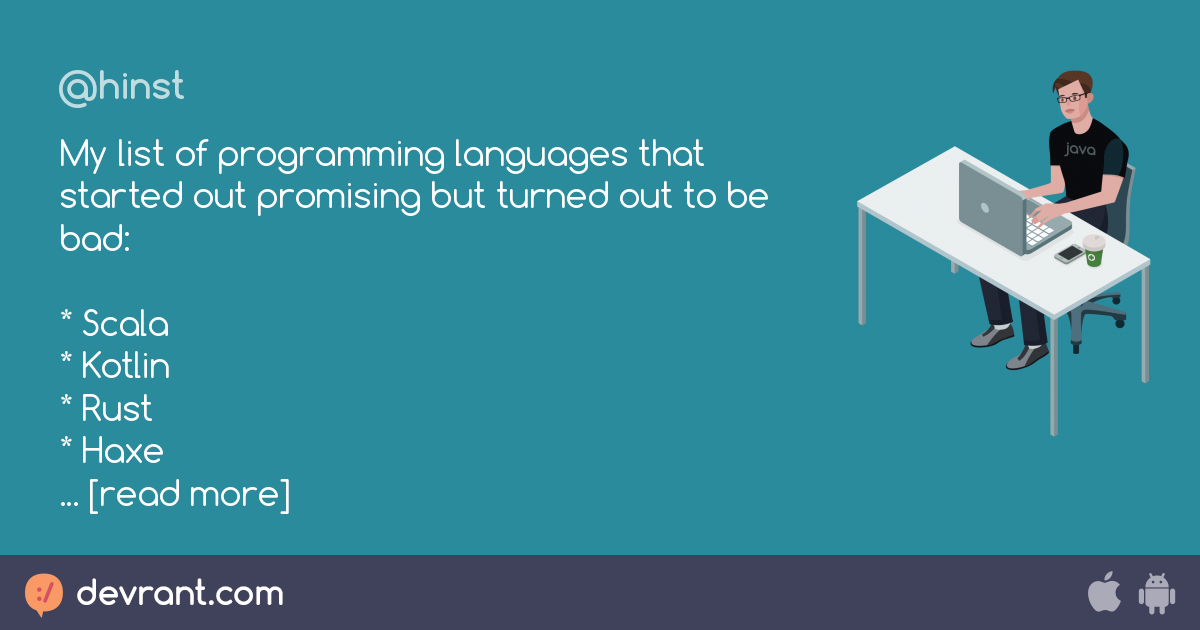 @hinst

My list of programming languages that started out promising but turned out to be bad:

* Scala
* Kotlin
* Rust
* Haxe
... [read more]

java

devrant.com